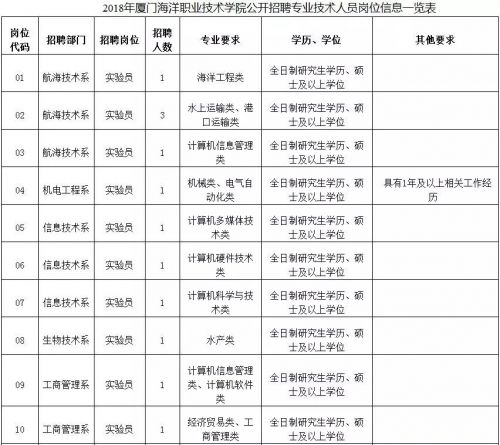 2018年厦门海洋职业技术学院公开招聘专业技术人员岗位信息一览表

| 岗位代码 | 招聘部门 | 招聘岗位 | 招聘人数 | 专业要求 | 学历、学位 | 其他要求 |
|---|---|---|---|---|---|---|
| 01 | 航海技术系 | 实验员 | 1 | 海洋工程类 | 全日制研究生学历、硕士及以上学位 | |
| 02 | 航海技术系 | 实验员 | 3 | 水上运输类、港口运输类 | 全日制研究生学历、硕士及以上学位 | |
| 03 | 航海技术系 | 实验员 | 1 | 计算机信息管理类 | 全日制研究生学历、硕士及以上学位 | |
| 04 | 机电工程系 | 实验员 | 1 | 机械类、电气自动化类 | 全日制研究生学历、硕士及以上学位 | 具有1年及以上相关工作经历 |
| 05 | 信息技术系 | 实验员 | 1 | 计算机多媒体技术类 | 全日制研究生学历、硕士及以上学位 | |
| 06 | 信息技术系 | 实验员 | 1 | 计算机硬件技术类 | 全日制研究生学历、硕士及以上学位 | |
| 07 | 信息技术系 | 实验员 | 1 | 计算机科学与技术类 | 全日制研究生学历、硕士及以上学位 | |
| 08 | 生物技术系 | 实验员 | 1 | 水产类 | 全日制研究生学历、硕士及以上学位 | |
| 09 | 工商管理系 | 实验员 | 1 | 计算机信息管理类、计算机软件类 | 全日制研究生学历、硕士及以上学位 | |
| 10 | 工商管理系 | 实验员 | 1 | 经济贸易类、工商管理类 | 全日制研究生学历、硕士及以上学位 | |